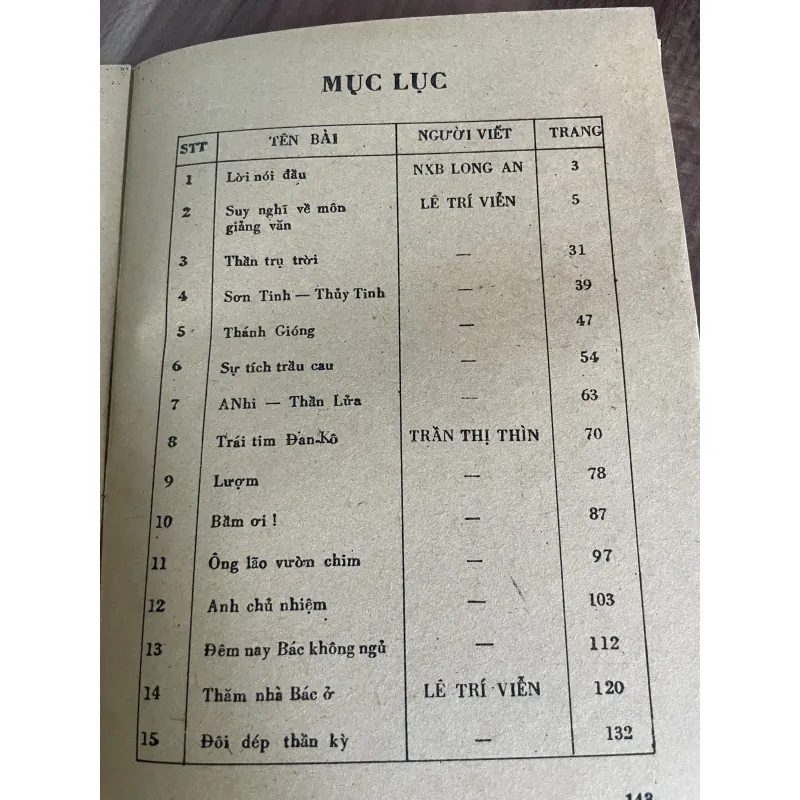 MỤC LỤC

| STT | TÊN BÀI | NGƯỜI VIẾT | TRANG |
|---|---|---|---|
| 1 | Lời nói đầu | NXB LONG AN | 3 |
| 2 | Suy nghĩ về môn giảng văn | LÊ TRÍ VIỄN | 5 |
| 3 | Thần trụ trời | — | 31 |
| 4 | Sơn Tinh — Thủy Tinh | — | 39 |
| 5 | Thánh Gióng | — | 47 |
| 6 | Sự tích trầu cau | — | 54 |
| 7 | ANhi — Thần Lửa | — | 63 |
| 8 | Trái tim Đan-Kô | TRẦN THỊ THÌN | 70 |
| 9 | Lượm | — | 78 |
| 10 | Bầm ơi ! | — | 87 |
| 11 | Ông lão vườn chim | — | 97 |
| 12 | Anh chủ nhiệm | — | 103 |
| 13 | Đêm nay Bác không ngủ | — | 112 |
| 14 | Thăm nhà Bác ở | LÊ TRÍ VIỄN | 120 |
| 15 | Đôi dép thần kỳ | — | 132 |

143